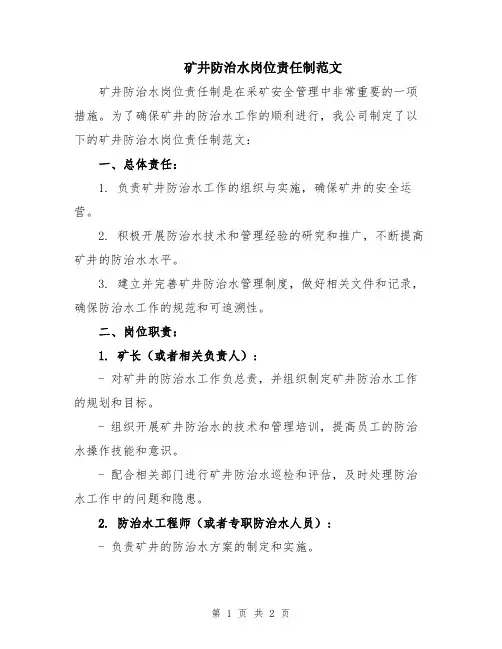 矿井防治水岗位责任制范文

矿井防治水岗位责任制是在采矿安全管理中非常重要的一项措施。为了确保矿井的防治水工作的顺利进行，我公司制定了以下的矿井防治水岗位责任制范文：

一、总体责任：

1. 负责矿井防治水工作的组织与实施，确保矿井的安全运营。

2. 积极开展防治水技术和管理经验的研究和推广，不断提高矿井的防治水水平。

3. 建立并完善矿井防治水管理制度，做好相关文件和记录，确保防治水工作的规范和可追溯性。

二、岗位职责：

1. 矿长（或者相关负责人）：

- 对矿井的防治水工作负总责，并组织制定矿井防治水工作的规划和目标。

- 组织开展矿井防治水的技术和管理培训，提高员工的防治水操作技能和意识。

- 配合相关部门进行矿井防治水巡检和评估，及时处理防治水工作中的问题和隐患。

2. 防治水工程师（或者专职防治水人员）：

- 负责矿井的防治水方案的制定和实施。

第 1 页 共 2 页